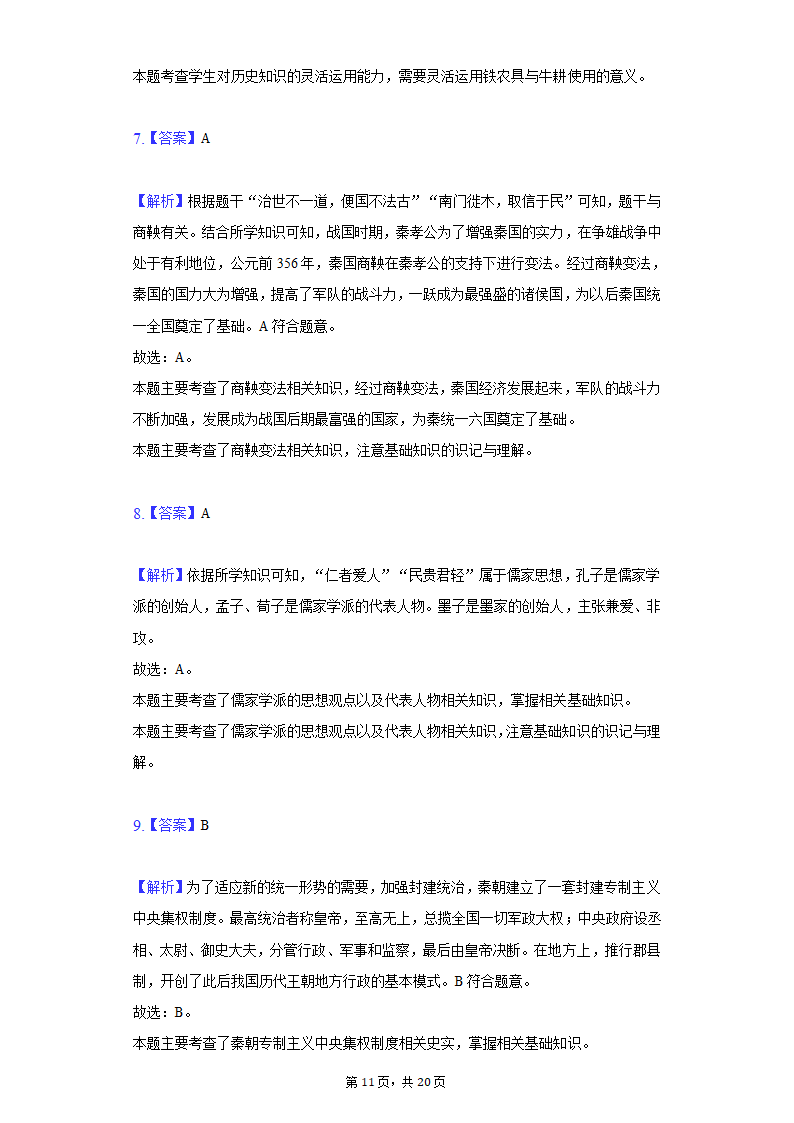 本题考查学生对历史知识的灵活运用能力，需要灵活运用铁农具与牛耕使用的意义。

7.【答案】A

【解析】根据题干“治世不一道，便国不法古”“南门徙木，取信于民”可知，题干与商鞅有关。结合所学知识可知，战国时期，秦孝公为了增强秦国的实力，在争雄战争中处于有利地位，公元前356年，秦国商鞅在秦孝公的支持下进行变法。经过商鞅变法，秦国的国力大为增强，提高了军队的战斗力，一跃成为最强盛的诸侯国，为以后秦国统一全国奠定了基础。A符合题意。
故选：A。
本题主要考查了商鞅变法相关知识，经过商鞅变法，秦国经济发展起来，军队的战斗力不断加强，发展成为战国后期最富强的国家，为秦统一六国奠定了基础。
本题主要考查了商鞅变法相关知识，注意基础知识的识记与理解。

8.【答案】A

【解析】依据所学知识可知，“仁者爱人”“民贵君轻”属于儒家思想，孔子是儒家学派的创始人，孟子、荀子是儒家学派的代表人物。墨子是墨家的创始人，主张兼爱、非攻。
故选：A。
本题主要考查了儒家学派的思想观点以及代表人物相关知识，掌握相关基础知识。
本题主要考查了儒家学派的思想观点以及代表人物相关知识，注意基础知识的识记与理解。

9.【答案】B

【解析】为了适应新的统一形势的需要，加强封建统治，秦朝建立了一套封建专制主义中央集权制度。最高统治者称皇帝，至高无上，总揽全国一切军政大权；中央政府设丞相、太尉、御史大夫，分管行政、军事和监察，最后由皇帝决断。在地方上，推行郡县制，开创了此后我国历代王朝地方行政的基本模式。B符合题意。
故选：B。
本题主要考查了秦朝专制主义中央集权制度相关史实，掌握相关基础知识。

第11页，共20页